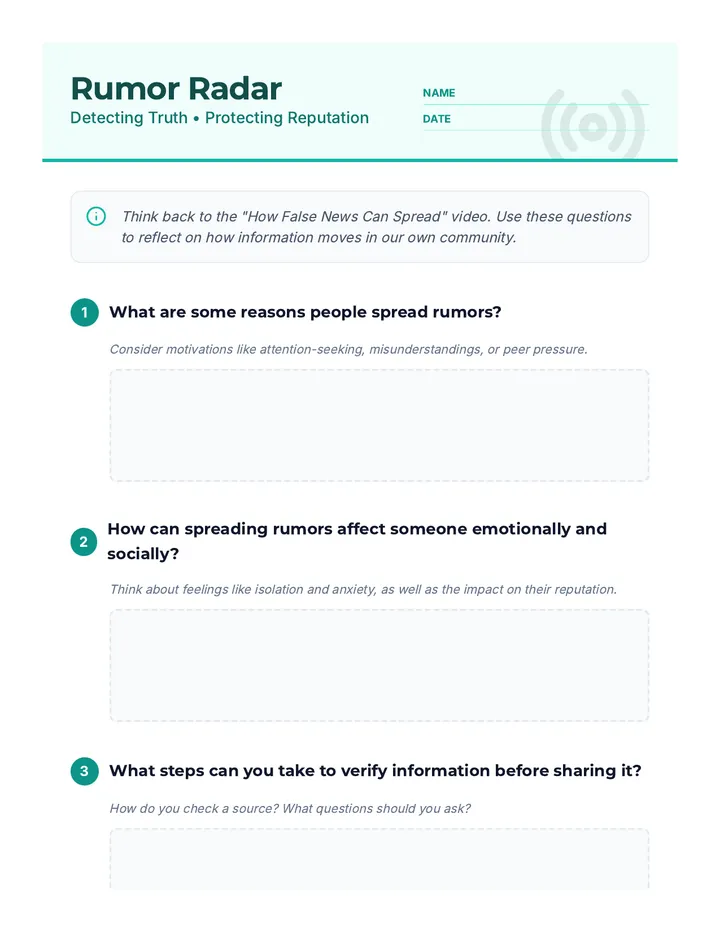 Rumor Radar

Detecting Truth • Protecting Reputation

NAME

DATE

Think back to the "How False News Can Spread" video. Use these questions to reflect on how information moves in our own community.

1 What are some reasons people spread rumors?

Consider motivations like attention-seeking, misunderstandings, or peer pressure.

2 How can spreading rumors affect someone emotionally and socially?

Think about feelings like isolation and anxiety, as well as the impact on their reputation.

3 What steps can you take to verify information before sharing it?

How do you check a source? What questions should you ask?